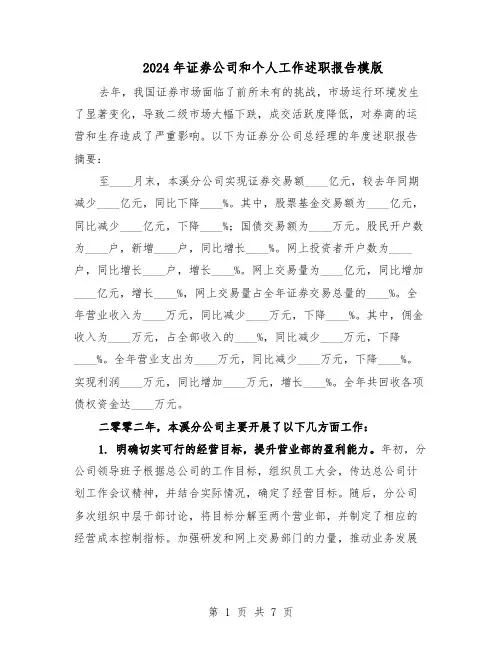 2024年证券公司和个人工作述职报告模版

去年，我国证券市场面临了前所未有的挑战，市场运行环境发生了显著变化，导致二级市场大幅下跌，成交活跃度降低，对券商的运营和生存造成了严重影响。以下为证券分公司总经理的年度述职报告摘要：

至____月末，本溪分公司实现证券交易额____亿元，较去年同期减少____亿元，同比下降____%。其中，股票基金交易额为____亿元，同比减少____亿元，下降____%；国债交易额为____万元。股民开户数为____户，新增____户，同比增长____%。网上投资者开户数为____户，同比增长____户，增长____%。网上交易量为____亿元，同比增加____亿元，增长____%，网上交易量占全年证券交易总量的____%。全年营业收入为____万元，同比减少____万元，下降____%。其中，佣金收入为____万元，占全部收入的____%，同比减少____万元，下降____%。全年营业支出为____万元，同比减少____万元，下降____%。实现利润____万元，同比增加____万元，增长____%。全年共回收各项债权资金达____万元。

二零零二年，本溪分公司主要开展了以下几方面工作：

1. 明确切实可行的经营目标，提升营业部的盈利能力。年初，分公司领导班子根据总公司的工作目标，组织员工大会，传达总公司计划工作会议精神，并结合实际情况，确定了经营目标。随后，分公司多次组织中层干部讨论，将目标分解至两个营业部，并制定了相应的经营成本控制指标。加强研发和网上交易部门的力量，推动业务发展

第 1 页 共 7 页